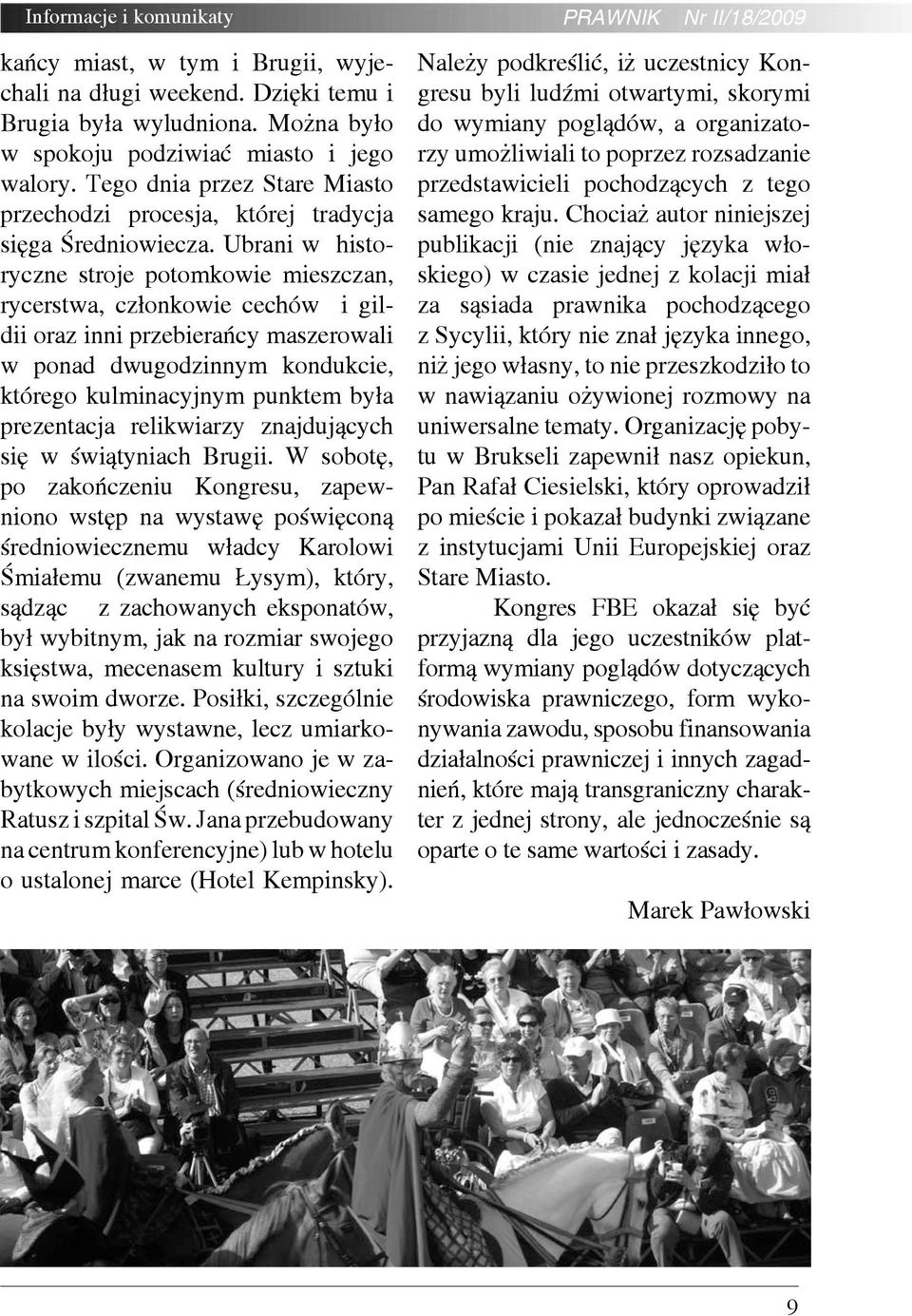 Informacje i komunikaty PRAWNIK Nr II/18/2009

kańcy miast, w tym i Brugii, wyjechali na długi weekend. Dzięki temu i Brugia była wyludniona. Można było w spokoju podziwiać miasto i jego walory. Tego dnia przez Stare Miasto przechodzi procesja, której tradycja sięga Średniowiecza. Ubrani w historyczne stroje potomkowie mieszczan, rycerstwa, członkowie cechów i gildii oraz inni przebierańcy maszerowali w ponad dwugodzinnym kondukcie, którego kulminacyjnym punktem była prezentacja relikwiarzy znajdujących się w świątyniach Brugii. W sobotę, po zakończeniu Kongresu, zapewniono wstęp na wystawę poświęconą średniowiecznemu władcy Karolowi Śmiałemu (zwanemu Łysym), który, sądząc z zachowanych eksponatów, był wybitnym, jak na rozmiar swojego księstwa, mecenasem kultury i sztuki na swoim dworze. Posiłki, szczególnie kolacje były wystawne, lecz umiarkowane w ilości. Organizowano je w zabytkowych miejscach (średniowieczny Ratusz i szpital Św. Jana przebudowany na centrum konferencyjne) lub w hotelu o ustalonej marce (Hotel Kempinsky).

Należy podkreślić, iż uczestnicy Kongresu byli ludźmi otwartymi, skorymi do wymiany poglądów, a organizatorzy umożliwiali to poprzez rozsadzanie przedstawicieli pochodzących z tego samego kraju. Chociaż autor niniejszej publikacji (nie znający języka włoskiego) w czasie jednej z kolacji miał za sąsiada prawnika pochodzącego z Sycylii, który nie znał języka innego, niż jego własny, to nie przeszkodziło to w nawiązaniu ożywionej rozmowy na uniwersalne tematy. Organizację pobytu w Brukseli zapewnił nasz opiekun, Pan Rafał Ciesielski, który oprowadził po mieście i pokazał budynki związane z instytucjami Unii Europejskiej oraz Stare Miasto.

Kongres FBE okazał się być przyjazną dla jego uczestników platformą wymiany poglądów dotyczących środowiska prawniczego, form wykonywania zawodu, sposobu finansowania działalności prawniczej i innych zagadnień, które mają transgraniczny charakter z jednej strony, ale jednocześnie są oparte o te same wartości i zasady.

Marek Pawłowski

9